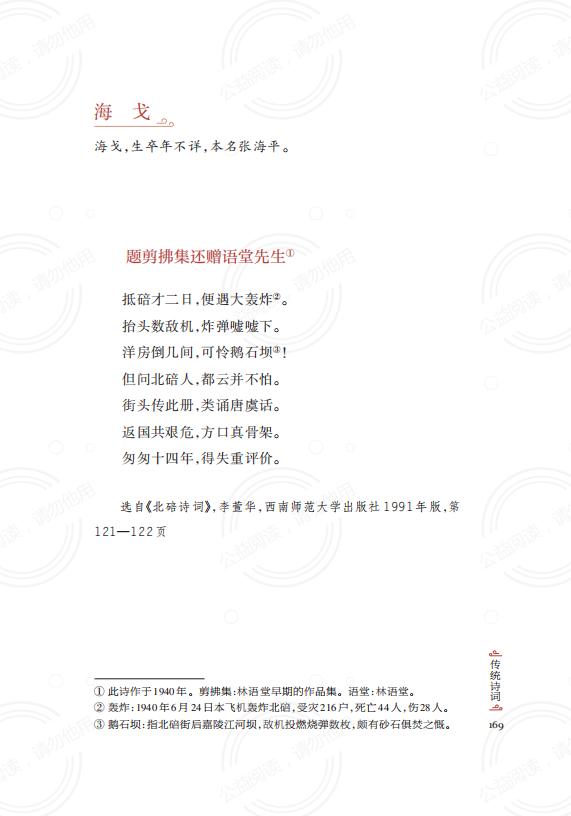 海　戈

海戈，生卒年不详，本名张海平。

题剪拂集还赠语堂先生①

抵碚才二日，便遇大轰炸②。
抬头数敌机，炸弹嘘嘘下。
洋房倒几间，可怜鹅石坝③！
但问北碚人，都云并不怕。
街头传此册，类诵唐虞话。
返国共艰危，方口真骨架。
匆匆十四年，得失重评价。

选自《北碚诗词》，李萱华，西南师范大学出版社1991年版，第121—122页

① 此诗作于1940年。剪拂集：林语堂早期的作品集。语堂：林语堂。
② 轰炸：1940年6月24日本飞机轰炸北碚，受灾216户，死亡44人，伤28人。
③ 鹅石坝：指北碚街后嘉陵江河坝，敌机投燃烧弹数枚，颇有砂石俱焚之慨。

传统诗词
169

公益阅读，请勿他用